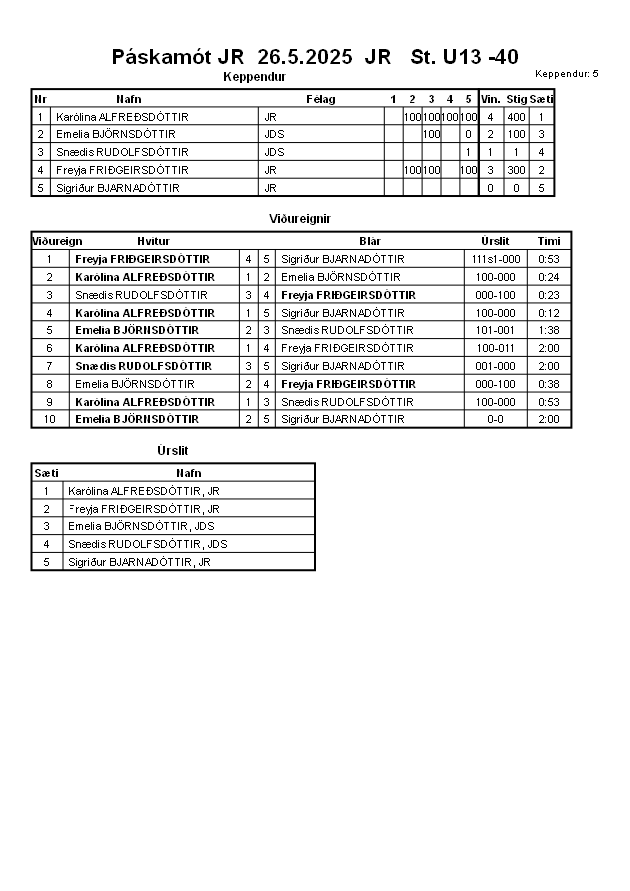 Páskamót JR 26.5.2025 JR St. U13 -40

Keppendur

Keppendur: 5

| Nr | Nafn | Félag | 1 | 2 | 3 | 4 | 5 | Vin. | Stig | Sæti |
|---|---|---|---|---|---|---|---|---|---|---|
| 1 | Karólína ALFREÐSDÓTTIR | JR | | 100 | 100 | 100 | 100 | 4 | 400 | 1 |
| 2 | Emelía BJÖRNSDÓTTIR | JDS | | | 100 | | 0 | 2 | 100 | 3 |
| 3 | Snædís RUDOLFSDÓTTIR | JDS | | | | | 1 | 1 | 1 | 4 |
| 4 | Freyja FRIÐGEIRSDÓTTIR | JR | | 100 | 100 | | 100 | 3 | 300 | 2 |
| 5 | Sigríður BJARNADÓTTIR | JR | | | | | | 0 | 0 | 5 |

Viðureignir

| Viðureign | Hvítur | | | Blár | Úrslit | Tími |
|---|---|---|---|---|---|---|
| 1 | Freyja FRIÐGEIRSDÓTTIR | 4 | 5 | Sigríður BJARNADÓTTIR | 111s1-000 | 0:53 |
| 2 | Karólína ALFREÐSDÓTTIR | 1 | 2 | Emelía BJÖRNSDÓTTIR | 100-000 | 0:24 |
| 3 | Snædís RUDOLFSDÓTTIR | 3 | 4 | Freyja FRIÐGEIRSDÓTTIR | 000-100 | 0:23 |
| 4 | Karólína ALFREÐSDÓTTIR | 1 | 5 | Sigríður BJARNADÓTTIR | 100-000 | 0:12 |
| 5 | Emelía BJÖRNSDÓTTIR | 2 | 3 | Snædís RUDOLFSDÓTTIR | 101-001 | 1:38 |
| 6 | Karólína ALFREÐSDÓTTIR | 1 | 4 | Freyja FRIÐGEIRSDÓTTIR | 100-011 | 2:00 |
| 7 | Snædís RUDOLFSDÓTTIR | 3 | 5 | Sigríður BJARNADÓTTIR | 001-000 | 2:00 |
| 8 | Emelía BJÖRNSDÓTTIR | 2 | 4 | Freyja FRIÐGEIRSDÓTTIR | 000-100 | 0:38 |
| 9 | Karólína ALFREÐSDÓTTIR | 1 | 3 | Snædís RUDOLFSDÓTTIR | 100-000 | 0:53 |
| 10 | Emelía BJÖRNSDÓTTIR | 2 | 5 | Sigríður BJARNADÓTTIR | 0-0 | 2:00 |

Úrslit

| Sæti | Nafn |
|---|---|
| 1 | Karólína ALFREÐSDÓTTIR, JR |
| 2 | Freyja FRIÐGEIRSDÓTTIR, JR |
| 3 | Emelía BJÖRNSDÓTTIR, JDS |
| 4 | Snædís RUDOLFSDÓTTIR, JDS |
| 5 | Sigríður BJARNADÓTTIR, JR |